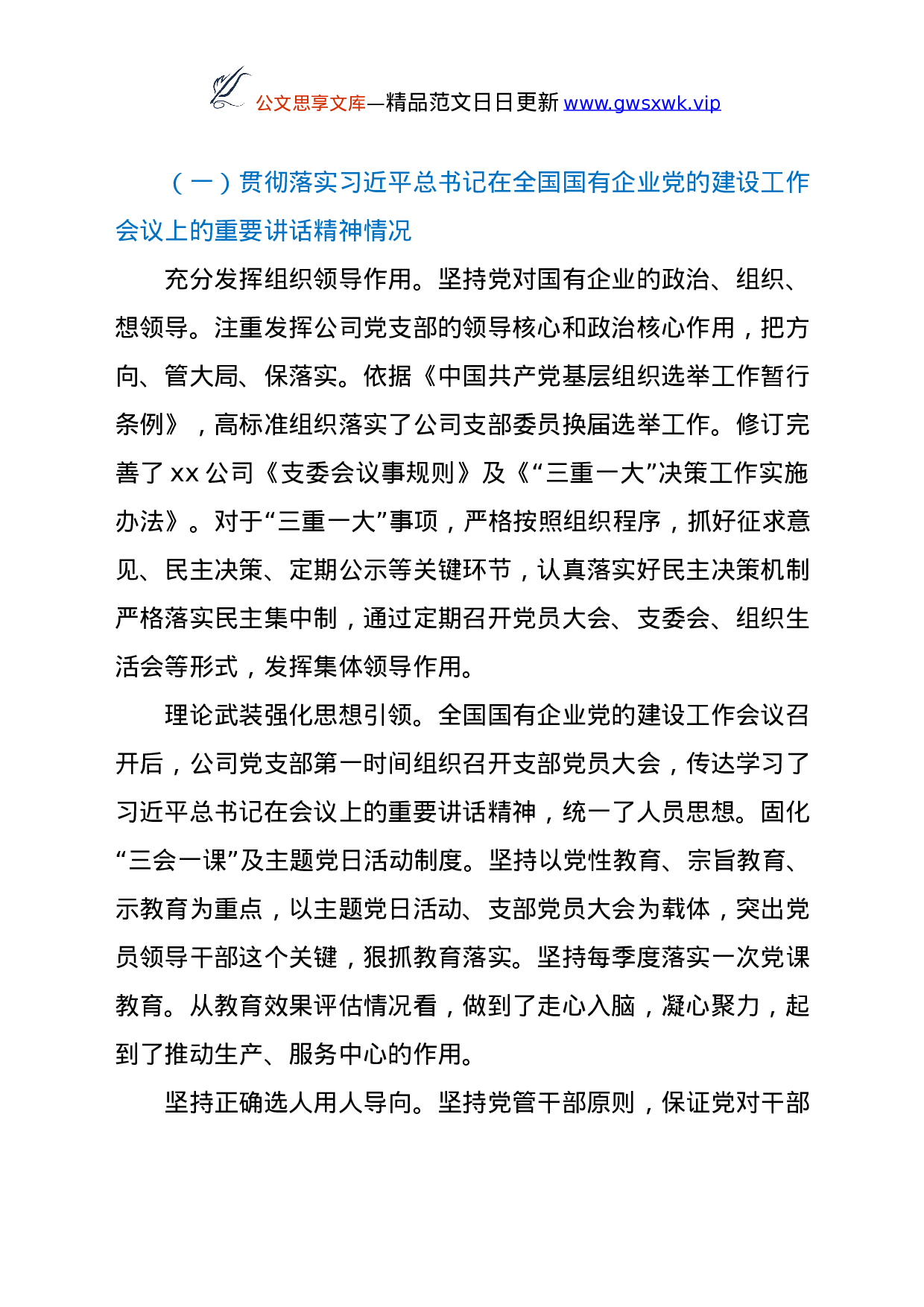 公文思享文库—精品范文日日更新 www.gwsxwk.vip

（一）贯彻落实习近平总书记在全国国有企业党的建设工作会议上的重要讲话精神情况

充分发挥组织领导作用。坚持党对国有企业的政治、组织、想领导。注重发挥公司党支部的领导核心和政治核心作用，把方向、管大局、保落实。依据《中国共产党基层组织选举工作暂行条例》，高标准组织落实了公司支部委员换届选举工作。修订完善了 xx 公司《支委会议事规则》及《“三重一大”决策工作实施办法》。对于“三重一大”事项，严格按照组织程序，抓好征求意见、民主决策、定期公示等关键环节，认真落实好民主决策机制严格落实民主集中制，通过定期召开党员大会、支委会、组织生活会等形式，发挥集体领导作用。

理论武装强化思想引领。全国国有企业党的建设工作会议召开后，公司党支部第一时间组织召开支部党员大会，传达学习了习近平总书记在会议上的重要讲话精神，统一了人员思想。固化“三会一课”及主题党日活动制度。坚持以党性教育、宗旨教育、示教育为重点，以主题党日活动、支部党员大会为载体，突出党员领导干部这个关键，狠抓教育落实。坚持每季度落实一次党课教育。从教育效果评估情况看，做到了走心入脑，凝心聚力，起到了推动生产、服务中心的作用。

坚持正确选人用人导向。坚持党管干部原则，保证党对干部